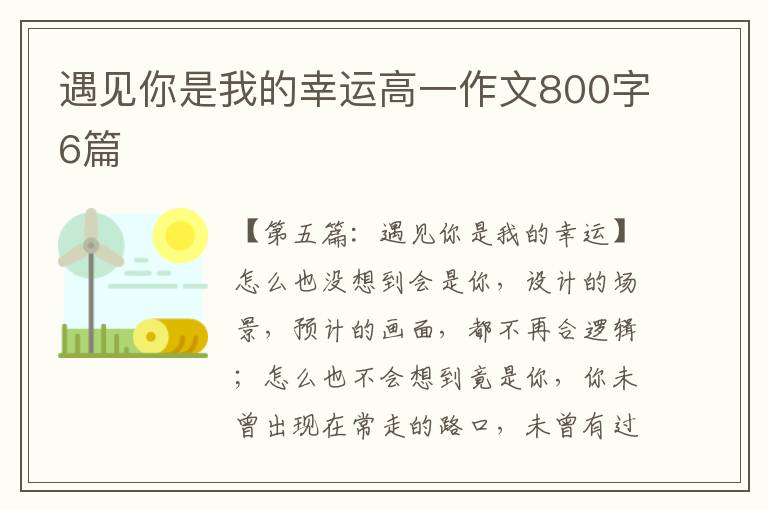 遇见你是我的幸运高一作文800字6篇

【第五篇：遇见你是我的幸运】怎么也没想到会是你，设计的场景，预计的画面，都不再合逻辑；怎么也不会想到竟是你，你未曾出现在常走的路口，未曾有过